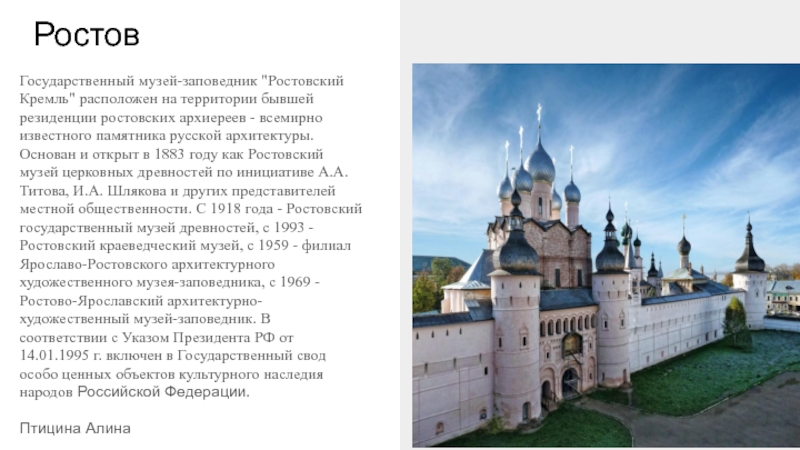 Ростов

Государственный музей-заповедник "Ростовский Кремль" расположен на территории бывшей резиденции ростовских архиереев - всемирно известного памятника русской архитектуры. Основан и открыт в 1883 году как Ростовский музей церковных древностей по инициативе А.А. Титова, И.А. Шлякова и других представителей местной общественности. С 1918 года - Ростовский государственный музей древностей, с 1993 - Ростовский краеведческий музей, с 1959 - филиал Ярославо-Ростовского архитектурного художественного музея-заповедника, с 1969 - Ростово-Ярославский архитектурно-художественный музей-заповедник. В соответствии с Указом Президента РФ от 14.01.1995 г. включен в Государственный свод особо ценных объектов культурного наследия народов Российской Федерации.

Птицина Алина